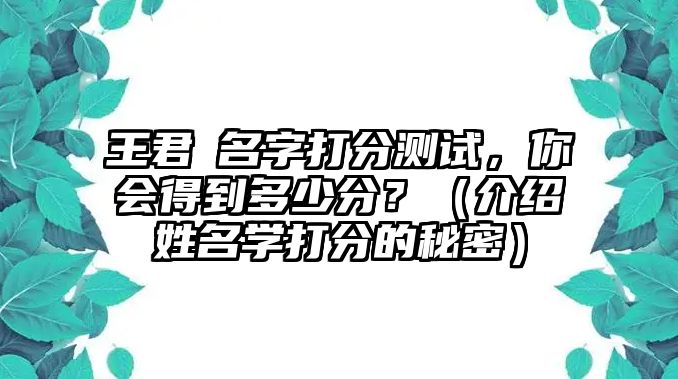 王君 名字打分测试，你会得到多少分？（介绍姓名学打分的秘密）